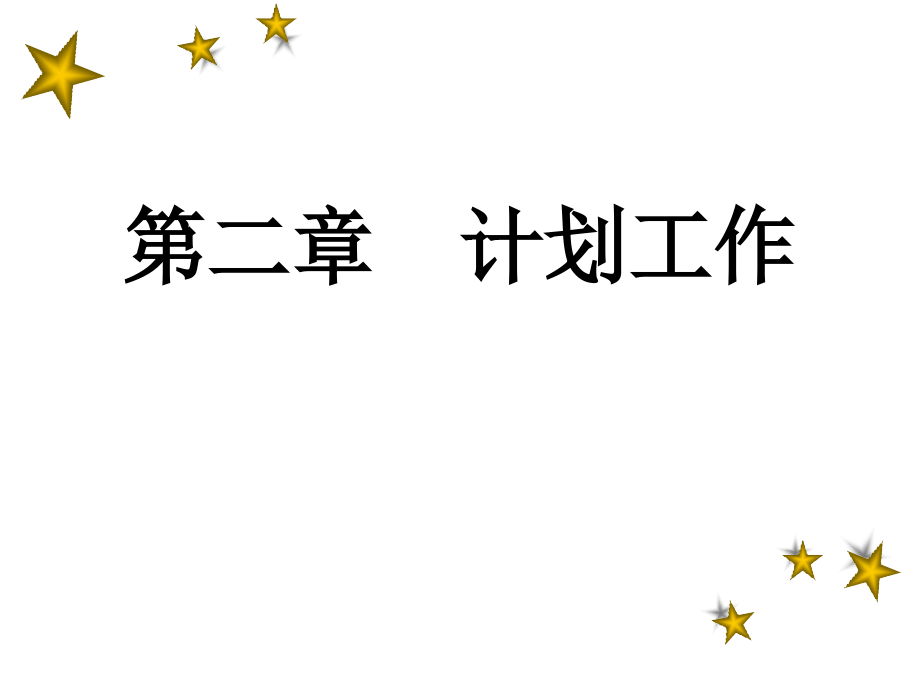 第二章　计划工作